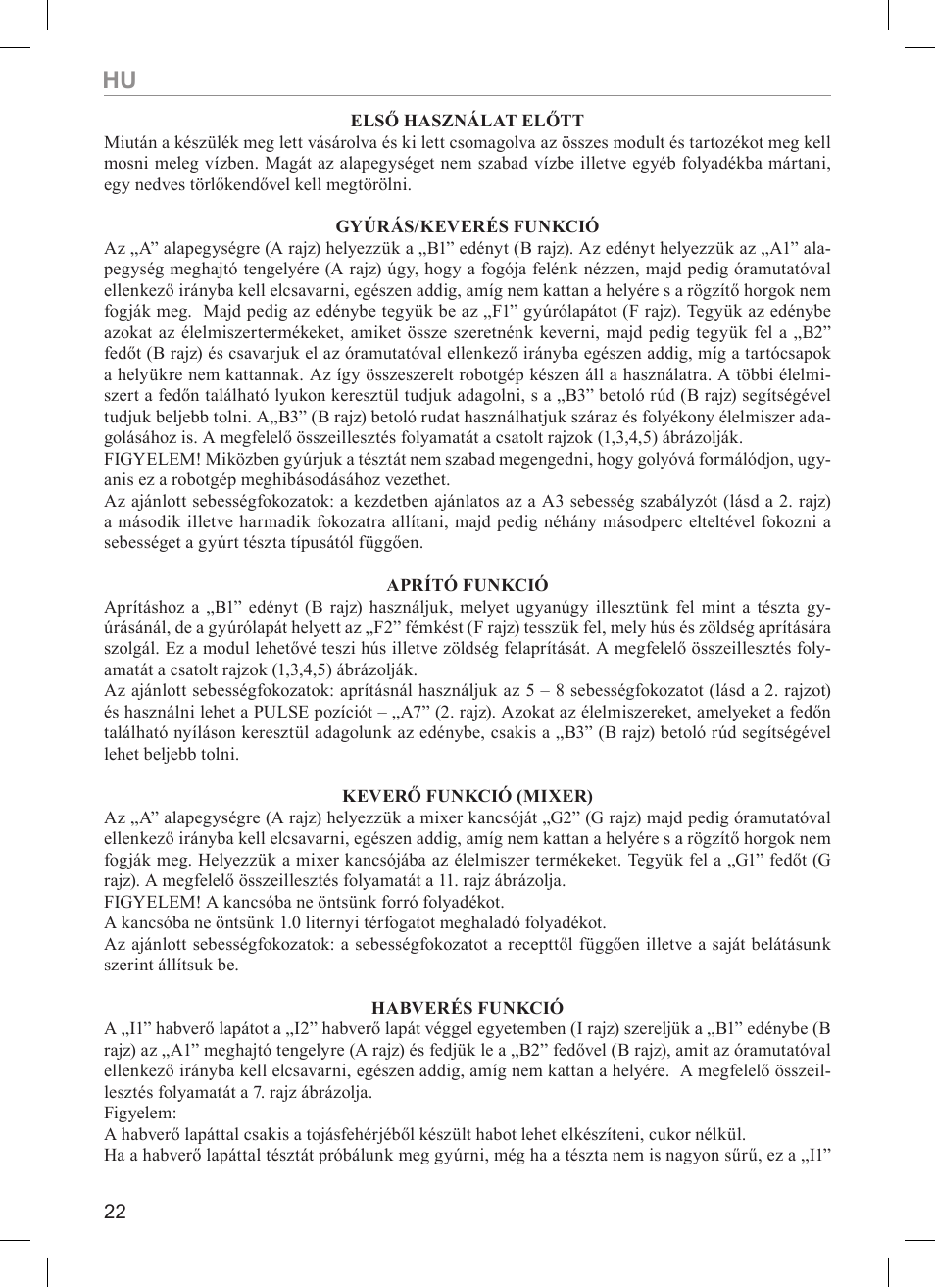 HU

ELSŐ HASZNÁLAT ELŐTT
Miután a készülék meg lett vásárolva és ki lett csomagolva az összes modult és tartozékot meg kell mosni meleg vízben. Magát az alapegységet nem szabad vízbe illetve egyéb folyadékba mártani, egy nedves törlőkendővel kell megtörölni.

GYÚRÁS/KEVERÉS FUNKCIÓ
Az „A” alapegységre (A rajz) helyezzük a „B1” edényt (B rajz). Az edényt helyezzük az „A1” alapegység meghajtó tengelyére (A rajz) úgy, hogy a fogója felénk nézzen, majd pedig óramutatóval ellenkező irányba kell elcsavarni, egészen addig, amíg nem kattan a helyére s a rögzítő horgok nem fogják meg. Majd pedig az edénybe tegyük be az „F1” gyúrólapátot (F rajz). Tegyük az edénybe azokat az élelmiszertermékeket, amiket össze szeretnénk keverni, majd pedig tegyük fel a „B2” fedőt (B rajz) és csavarjuk el az óramutatóval ellenkező irányba egészen addig, míg a tartócsapok a helyükre nem kattannak. Az így összeszerelt robotgép készen áll a használatra. A többi élelmiszert a fedőn található lyukon keresztül tudjuk adagolni, s a „B3” betoló rúd (B rajz) segítségével tudjuk beljebb tolni. A„B3” (B rajz) betoló rudat használhatjuk száraz és folyékony élelmiszer adagolásához is. A megfelelő összeillesztés folyamatát a csatolt rajzok (1,3,4,5) ábrázolják.
FIGYELEM! Miközben gyúrjuk a tésztát nem szabad megengedni, hogy golyóvá formálódjon, ugyanis ez a robotgép meghibásodásához vezethet.
Az ajánlott sebességfokozatok: a kezdetben ajánlatos az a A3 sebesség szabályzót (lásd a 2. rajz) a második illetve harmadik fokozatra állítani, majd pedig néhány másodperc elteltével fokozni a sebességet a gyúrt tészta típusától függően.

APRÍTÓ FUNKCIÓ
Aprításhoz a „B1” edényt (B rajz) használjuk, melyet ugyanúgy illesztünk fel mint a tészta gyúrásánál, de a gyúrólapát helyett az „F2” fémkést (F rajz) tesszük fel, mely hús és zöldség aprítására szolgál. Ez a modul lehetővé teszi hús illetve zöldség felaprítását. A megfelelő összeillesztés folyamatát a csatolt rajzok (1,3,4,5) ábrázolják.
Az ajánlott sebességfokozatok: aprításnál használjuk az 5 – 8 sebességfokozatot (lásd a 2. rajzot) és használni lehet a PULSE pozíciót – „A7” (2. rajz). Azokat az élelmiszereket, amelyeket a fedőn található nyíláson keresztül adagolunk az edénybe, csakis a „B3” (B rajz) betoló rúd segítségével lehet beljebb tolni.

KEVERŐ FUNKCIÓ (MIXER)
Az „A” alapegységre (A rajz) helyezzük a mixer kancsóját „G2” (G rajz) majd pedig óramutatóval ellenkező irányba kell elcsavarni, egészen addig, amíg nem kattan a helyére s a rögzítő horgok nem fogják meg. Helyezzük a mixer kancsójába az élelmiszer termékeket. Tegyük fel a „G1” fedőt (G rajz). A megfelelő összeillesztés folyamatát a 11. rajz ábrázolja.
FIGYELEM! A kancsóba ne öntsünk forró folyadékot.
A kancsóba ne öntsünk 1.0 liternyi térfogatot meghaladó folyadékot.
Az ajánlott sebességfokozatok: a sebességfokozatot a recepttől függően illetve a saját belátásunk szerint állítsuk be.

HABVERÉS FUNKCIÓ
A „I1” habverő lapátot a „I2” habverő lapát véggel egyetemben (I rajz) szereljük a „B1” edénybe (B rajz) az „A1” meghajtó tengelyre (A rajz) és fedjük le a „B2” fedővel (B rajz), amit az óramutatóval ellenkező irányba kell elcsavarni, egészen addig, amíg nem kattan a helyére. A megfelelő összeillesztés folyamatát a 7. rajz ábrázolja.
Figyelem:
A habverő lapáttal csakis a tojásfehérjéből készült habot lehet elkészíteni, cukor nélkül.
Ha a habverő lapáttal tésztát próbálunk meg gyúrni, még ha a tészta nem is nagyon sűrű, ez a „I1”

22